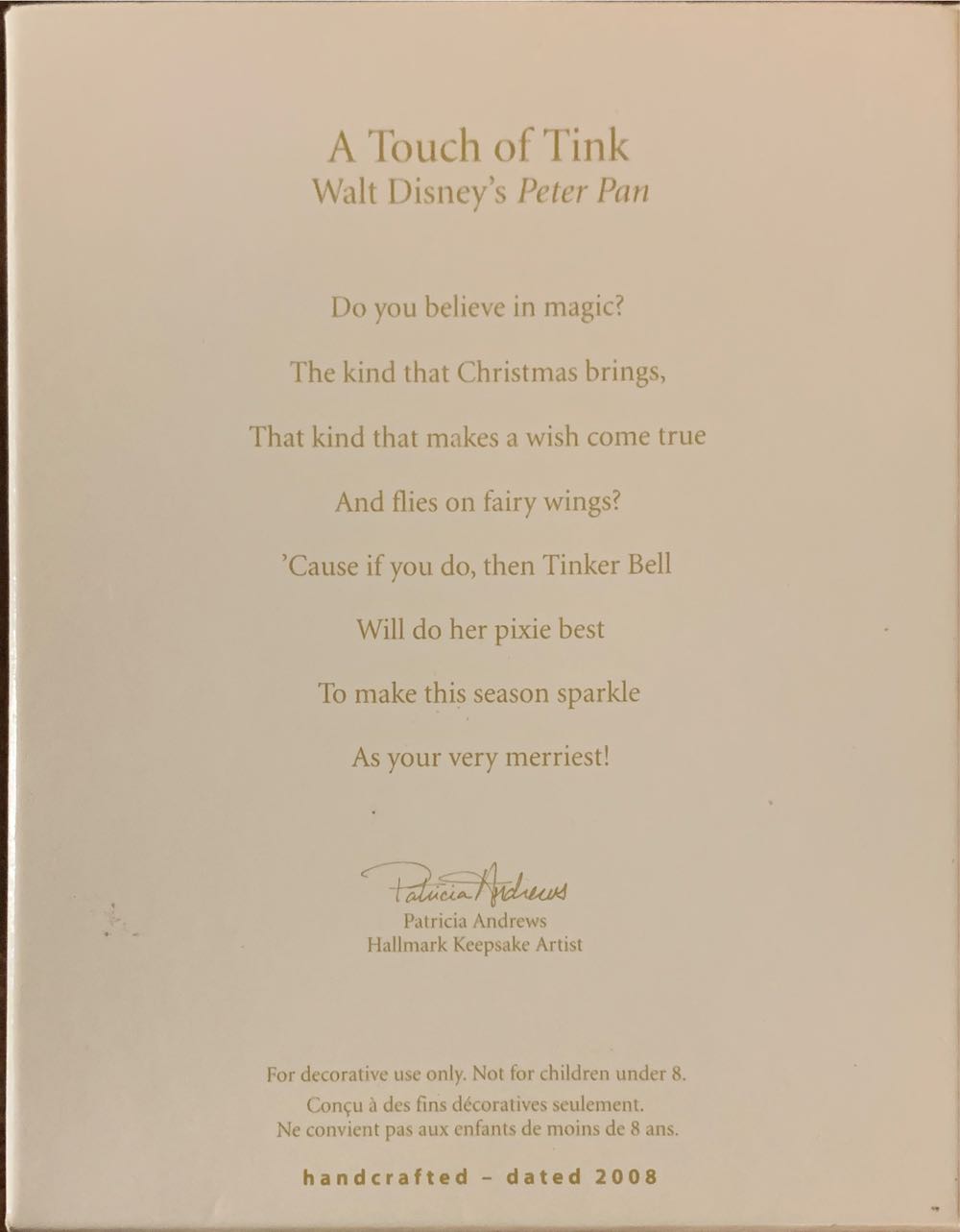 A Touch of Tink
Walt Disney's Peter Pan

Do you believe in magic?

The kind that Christmas brings,

That kind that makes a wish come true

And flies on fairy wings?

'Cause if you do, then Tinker Bell

Will do her pixie best

To make this season sparkle

As your very merriest!

Patricia Andrews

Patricia Andrews
Hallmark Keepsake Artist

For decorative use only. Not for children under 8.
Conçu à des fins décoratives seulement.
Ne convient pas aux enfants de moins de 8 ans.

handcrafted - dated 2008